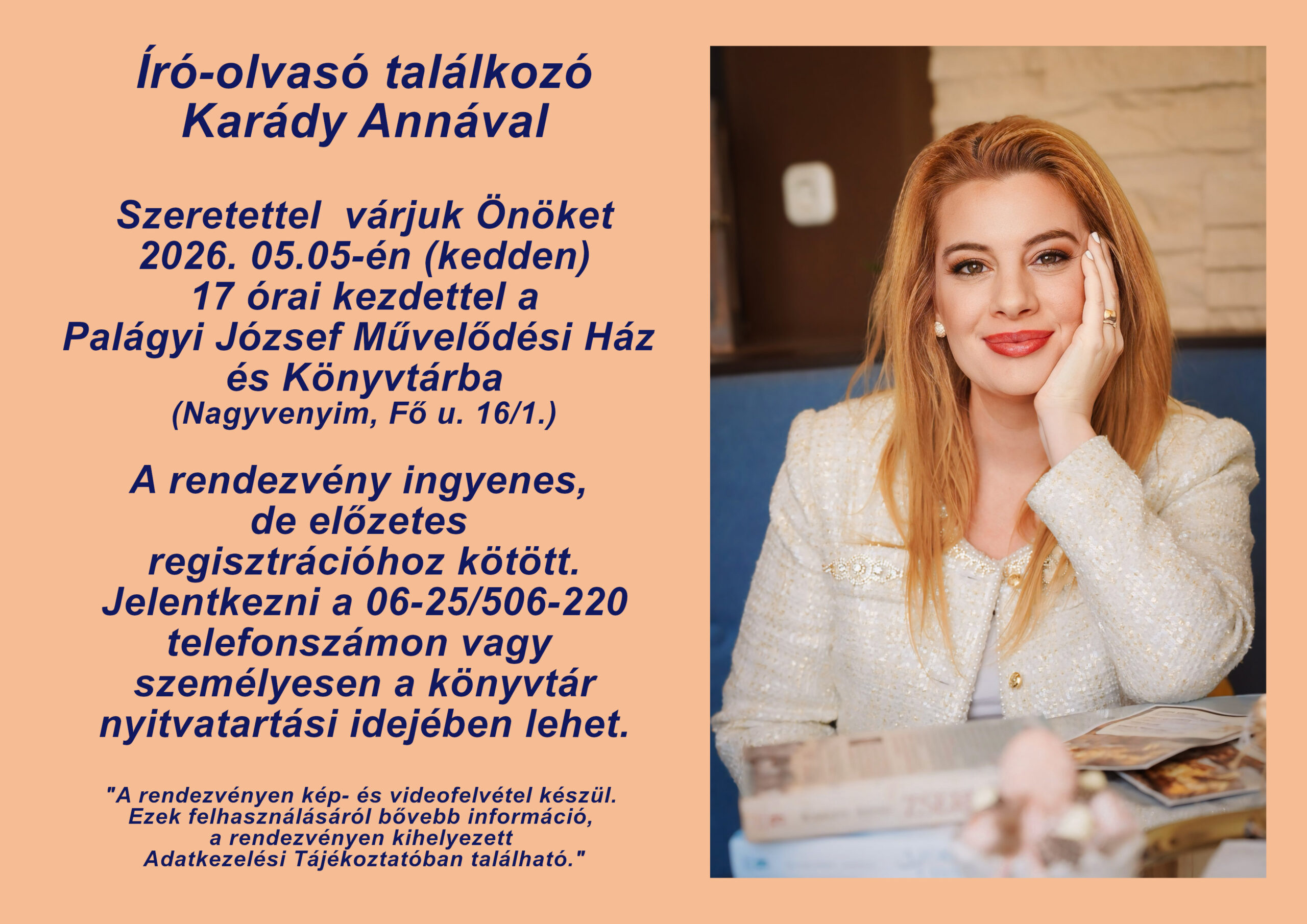 Író-olvasó találkozó
Karády Annával

Szeretettel várjuk Önöket
2026. 05.05-én (kedden)
17 órai kezdettel a
Palágyi József Művelődési Ház
és Könyvtárba
(Nagyvenyim, Fő u. 16/1.)

A rendezvény ingyenes,
de előzetes
regisztrációhoz kötött.
Jelentkezni a 06-25/506-220
telefonszámon vagy
személyesen a könyvtár
nyitvatartási idejében lehet.

"A rendezvényen kép- és videofelvétel készül.
Ezek felhasználásáról bővebb információ,
a rendezvényen kihelyezett
Adatkezelési Tájékoztatóban található."